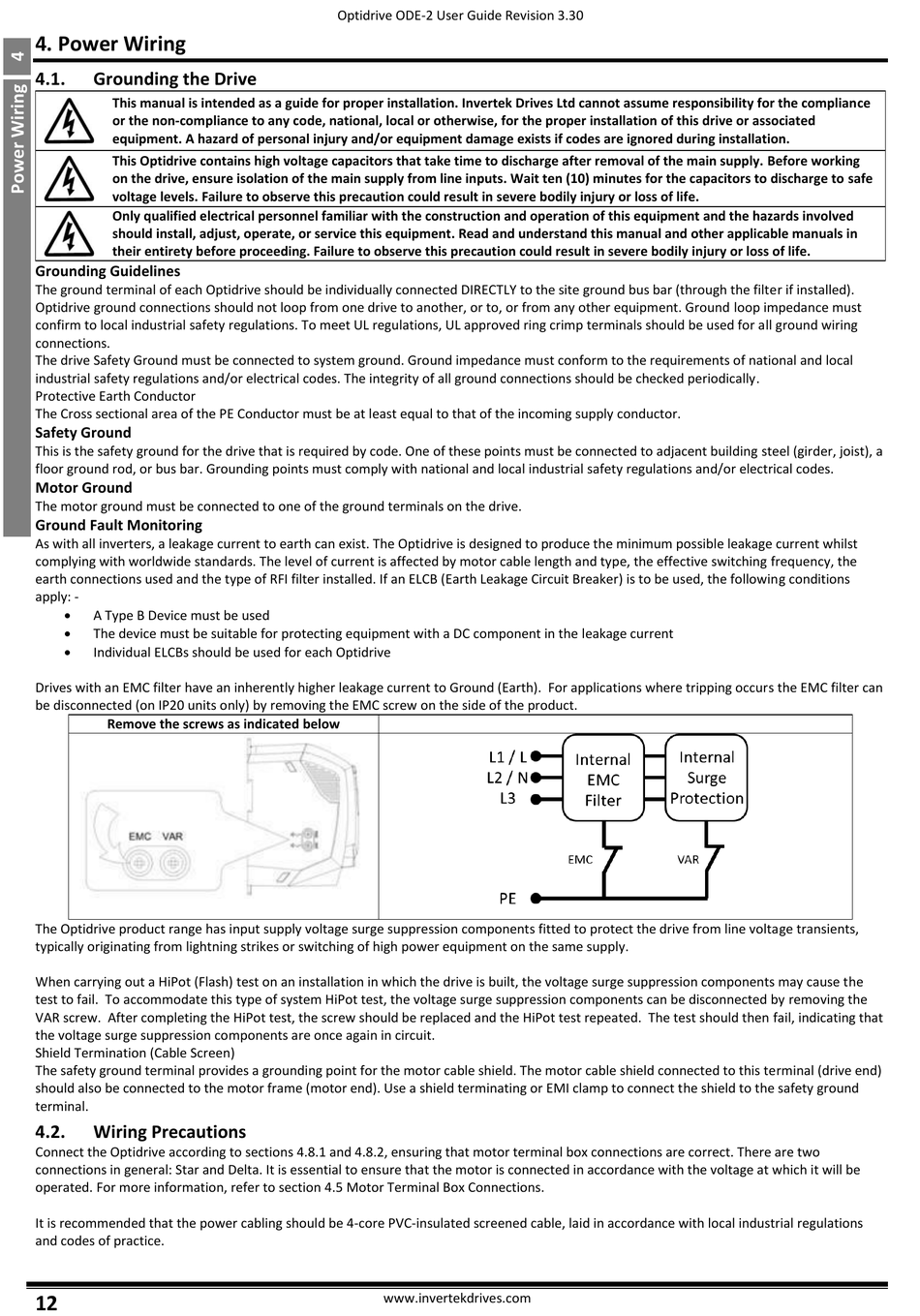 Optidrive ODE-2 User Guide Revision 3.30

4

Power Wiring

4. Power Wiring

4.1. Grounding the Drive

This manual is intended as a guide for proper installation. Invertek Drives Ltd cannot assume responsibility for the compliance or the non-compliance to any code, national, local or otherwise, for the proper installation of this drive or associated equipment. A hazard of personal injury and/or equipment damage exists if codes are ignored during installation.

This Optidrive contains high voltage capacitors that take time to discharge after removal of the main supply. Before working on the drive, ensure isolation of the main supply from line inputs. Wait ten (10) minutes for the capacitors to discharge to safe voltage levels. Failure to observe this precaution could result in severe bodily injury or loss of life.

Only qualified electrical personnel familiar with the construction and operation of this equipment and the hazards involved should install, adjust, operate, or service this equipment. Read and understand this manual and other applicable manuals in their entirety before proceeding. Failure to observe this precaution could result in severe bodily injury or loss of life.

Grounding Guidelines

The ground terminal of each Optidrive should be individually connected DIRECTLY to the site ground bus bar (through the filter if installed). Optidrive ground connections should not loop from one drive to another, or to, or from any other equipment. Ground loop impedance must confirm to local industrial safety regulations. To meet UL regulations, UL approved ring crimp terminals should be used for all ground wiring connections.

The drive Safety Ground must be connected to system ground. Ground impedance must conform to the requirements of national and local industrial safety regulations and/or electrical codes. The integrity of all ground connections should be checked periodically.

Protective Earth Conductor

The Cross sectional area of the PE Conductor must be at least equal to that of the incoming supply conductor.

Safety Ground

This is the safety ground for the drive that is required by code. One of these points must be connected to adjacent building steel (girder, joist), a floor ground rod, or bus bar. Grounding points must comply with national and local industrial safety regulations and/or electrical codes.

Motor Ground

The motor ground must be connected to one of the ground terminals on the drive.

Ground Fault Monitoring

As with all inverters, a leakage current to earth can exist. The Optidrive is designed to produce the minimum possible leakage current whilst complying with worldwide standards. The level of current is affected by motor cable length and type, the effective switching frequency, the earth connections used and the type of RFI filter installed. If an ELCB (Earth Leakage Circuit Breaker) is to be used, the following conditions apply: -

• A Type B Device must be used
• The device must be suitable for protecting equipment with a DC component in the leakage current
• Individual ELCBs should be used for each Optidrive

Drives with an EMC filter have an inherently higher leakage current to Ground (Earth). For applications where tripping occurs the EMC filter can be disconnected (on IP20 units only) by removing the EMC screw on the side of the product.

Remove the screws as indicated below

EMC VAR

L1 / L
L2 / N
L3
Internal EMC Filter
Internal Surge Protection
EMC
VAR
PE

The Optidrive product range has input supply voltage surge suppression components fitted to protect the drive from line voltage transients, typically originating from lightning strikes or switching of high power equipment on the same supply.

When carrying out a HiPot (Flash) test on an installation in which the drive is built, the voltage surge suppression components may cause the test to fail. To accommodate this type of system HiPot test, the voltage surge suppression components can be disconnected by removing the VAR screw. After completing the HiPot test, the screw should be replaced and the HiPot test repeated. The test should then fail, indicating that the voltage surge suppression components are once again in circuit.

Shield Termination (Cable Screen)

The safety ground terminal provides a grounding point for the motor cable shield. The motor cable shield connected to this terminal (drive end) should also be connected to the motor frame (motor end). Use a shield terminating or EMI clamp to connect the shield to the safety ground terminal.

4.2. Wiring Precautions

Connect the Optidrive according to sections 4.8.1 and 4.8.2, ensuring that motor terminal box connections are correct. There are two connections in general: Star and Delta. It is essential to ensure that the motor is connected in accordance with the voltage at which it will be operated. For more information, refer to section 4.5 Motor Terminal Box Connections.

It is recommended that the power cabling should be 4-core PVC-insulated screened cable, laid in accordance with local industrial regulations and codes of practice.

12

www.invertekdrives.com